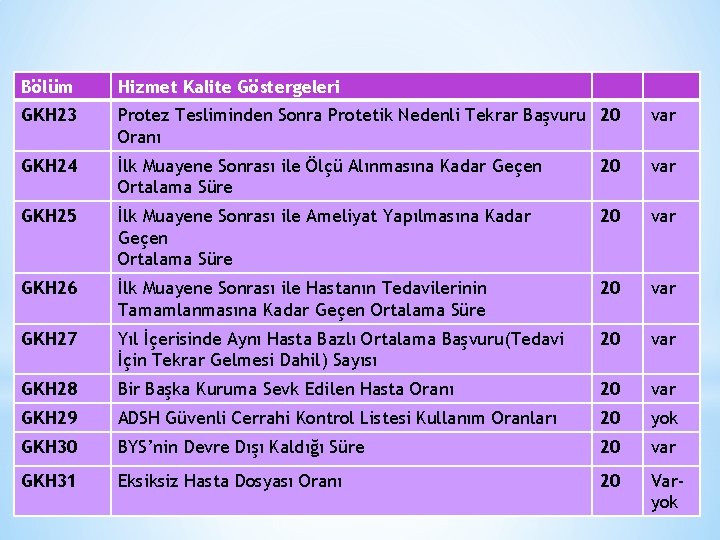 | Bölüm | Hizmet Kalite Göstergeleri | | |
|---|---|---|---|
| GKH23 | Protez Tesliminden Sonra Protetik Nedenli Tekrar Başvuru Oranı | 20 | var |
| GKH24 | İlk Muayene Sonrası ile Ölçü Alınmasına Kadar Geçen Ortalama Süre | 20 | var |
| GKH25 | İlk Muayene Sonrası ile Ameliyat Yapılmasına Kadar Geçen Ortalama Süre | 20 | var |
| GKH26 | İlk Muayene Sonrası ile Hastanın Tedavilerinin Tamamlanmasına Kadar Geçen Ortalama Süre | 20 | var |
| GKH27 | Yıl İçerisinde Aynı Hasta Bazlı Ortalama Başvuru(Tedavi İçin Tekrar Gelmesi Dahil) Sayısı | 20 | var |
| GKH28 | Bir Başka Kuruma Sevk Edilen Hasta Oranı | 20 | var |
| GKH29 | ADSH Güvenli Cerrahi Kontrol Listesi Kullanım Oranları | 20 | yok |
| GKH30 | BYS'nin Devre Dışı Kaldığı Süre | 20 | var |
| GKH31 | Eksiksiz Hasta Dosyası Oranı | 20 | Var-yok |